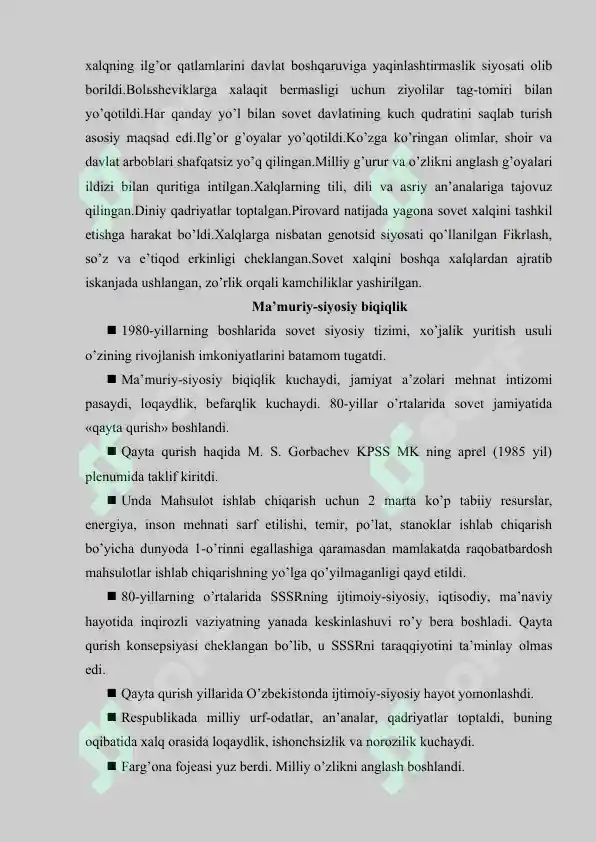 xalqning ilg'or qatlamlarini davlat boshqaruviga yaqinlashtirmaslik siyosati olib borildi.Bolьsheviklarga xalaqit bermasligi uchun ziyolilar tag-tomiri bilan yo'qotildi.Har qanday yo'l bilan sovet davlatining kuch qudratini saqlab turish asosiy maqsad edi.Ilg'or g'oyalar yo'qotildi.Ko'zga ko'ringan olimlar, shoir va davlat arboblari shafqatsiz yo'q qilingan.Milliy g'urur va o'zlikni anglash g'oyalari ildizi bilan quritiga intilgan.Xalqlarning tili, dili va asriy an'analariga tajovuz qilingan.Diniy qadriyatlar toptalgan.Pirovard natijada yagona sovet xalqini tashkil etishga harakat bo'ldi.Xalqlarga nisbatan genotsid siyosati qo'llanilgan Fikrlash, so'z va e'tiqod erkinligi cheklangan.Sovet xalqini boshqa xalqlardan ajratib iskanjada ushlangan, zo'rlik orqali kamchiliklar yashirilgan.

Ma'muriy-siyosiy biqiqlik

■ 1980-yillarning boshlarida sovet siyosiy tizimi, xo'jalik yuritish usuli o'zining rivojlanish imkoniyatlarini batamom tugatdi.

■ Ma'muriy-siyosiy biqiqlik kuchaydi, jamiyat a'zolari mehnat intizomi pasaydi, loqaydlik, befarqlik kuchaydi. 80-yillar o'rtalarida sovet jamiyatida «qayta qurish» boshlandi.

■ Qayta qurish haqida M. S. Gorbachev KPSS MK ning aprel (1985 yil) plenumida taklif kiritdi.

■ Unda Mahsulot ishlab chiqarish uchun 2 marta ko'p tabiiy resurslar, energiya, inson mehnati sarf etilishi, temir, po'lat, stanoklar ishlab chiqarish bo'yicha dunyoda 1-o'rinni egallashiga qaramasdan mamlakatda raqobatbardosh mahsulotlar ishlab chiqarishning yo'lga qo'yilmaganligi qayd etildi.

■ 80-yillarning o'rtalarida SSSRning ijtimoiy-siyosiy, iqtisodiy, ma'naviy hayotida inqirozli vaziyatning yanada keskinlashuvi ro'y bera boshladi. Qayta qurish konsepsiyasi cheklangan bo'lib, u SSSRni taraqqiyotini ta'minlay olmas edi.

■ Qayta qurish yillarida O'zbekistonda ijtimoiy-siyosiy hayot yomonlashdi.

■ Respublikada milliy urf-odatlar, an'analar, qadriyatlar toptaldi, buning oqibatida xalq orasida loqaydlik, ishonchsizlik va norozilik kuchaydi.

■ Farg'ona fojeasi yuz berdi. Milliy o'zlikni anglash boshlandi.